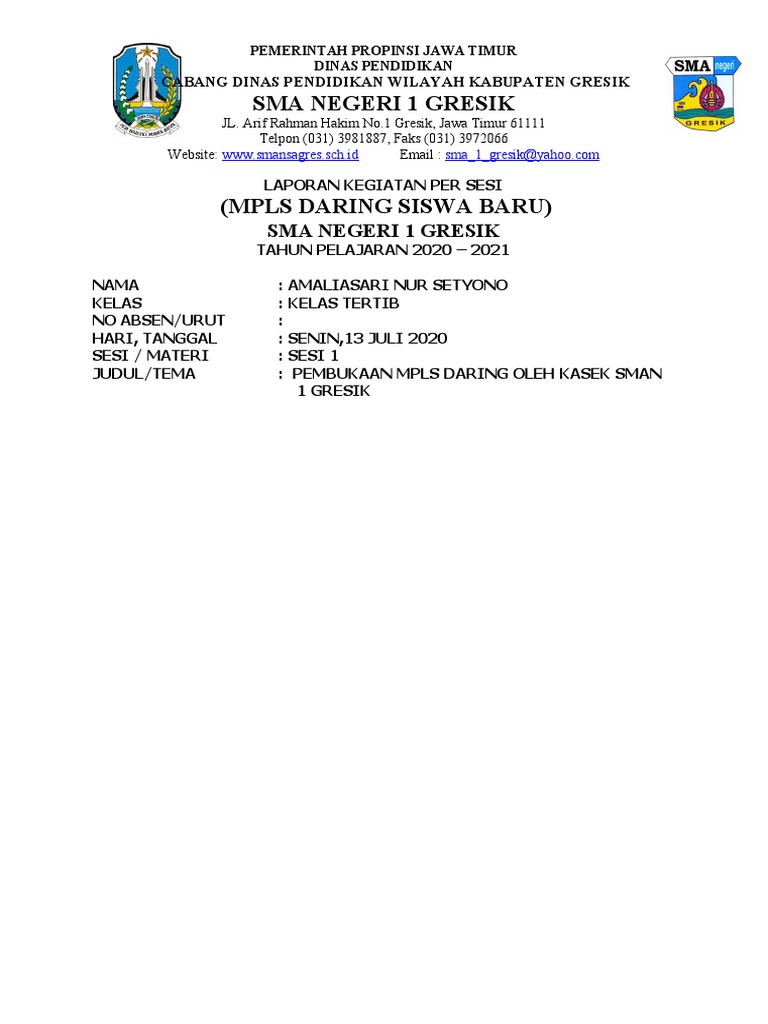 PEMERINTAH PROPINSI JAWA TIMUR
DINAS PENDIDIKAN
CABANG DINAS PENDIDIKAN WILAYAH KABUPATEN GRESIK
SMA NEGERI 1 GRESIK
JL. Arif Rahman Hakim No.1 Gresik, Jawa Timur 61111
Telpon (031) 3981887, Faks (031) 3972066
Website: www.smansagres.sch.id Email : sma_1_gresik@yahoo.com

SMA negeri
GRESIK

LAPORAN KEGIATAN PER SESI
(MPLS DARING SISWA BARU)
SMA NEGERI 1 GRESIK
TAHUN PELAJARAN 2020 – 2021

NAMA : AMALIASARI NUR SETYONO
KELAS : KELAS TERTIB
NO ABSEN/URUT :
HARI, TANGGAL : SENIN,13 JULI 2020
SESI / MATERI : SESI 1
JUDUL/TEMA : PEMBUKAAN MPLS DARING OLEH KASEK SMAN 1 GRESIK